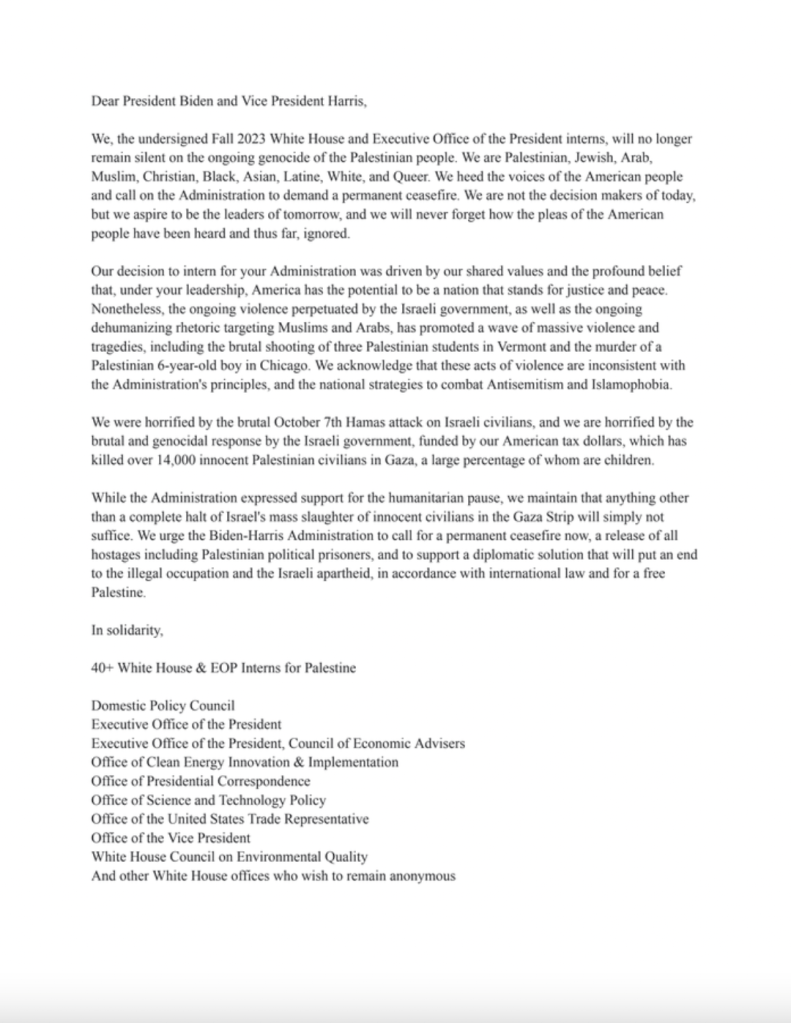 Dear President Biden and Vice President Harris,

We, the undersigned Fall 2023 White House and Executive Office of the President interns, will no longer remain silent on the ongoing genocide of the Palestinian people. We are Palestinian, Jewish, Arab, Muslim, Christian, Black, Asian, Latine, White, and Queer. We heed the voices of the American people and call on the Administration to demand a permanent ceasefire. We are not the decision makers of today, but we aspire to be the leaders of tomorrow, and we will never forget how the pleas of the American people have been heard and thus far, ignored.

Our decision to intern for your Administration was driven by our shared values and the profound belief that, under your leadership, America has the potential to be a nation that stands for justice and peace. Nonetheless, the ongoing violence perpetuated by the Israeli government, as well as the ongoing dehumanizing rhetoric targeting Muslims and Arabs, has promoted a wave of massive violence and tragedies, including the brutal shooting of three Palestinian students in Vermont and the murder of a Palestinian 6-year-old boy in Chicago. We acknowledge that these acts of violence are inconsistent with the Administration's principles, and the national strategies to combat Antisemitism and Islamophobia.

We were horrified by the brutal October 7th Hamas attack on Israeli civilians, and we are horrified by the brutal and genocidal response by the Israeli government, funded by our American tax dollars, which has killed over 14,000 innocent Palestinian civilians in Gaza, a large percentage of whom are children.

While the Administration expressed support for the humanitarian pause, we maintain that anything other than a complete halt of Israel's mass slaughter of innocent civilians in the Gaza Strip will simply not suffice. We urge the Biden-Harris Administration to call for a permanent ceasefire now, a release of all hostages including Palestinian political prisoners, and to support a diplomatic solution that will put an end to the illegal occupation and the Israeli apartheid, in accordance with international law and for a free Palestine.

In solidarity,

40+ White House & EOP Interns for Palestine

Domestic Policy Council
Executive Office of the President
Executive Office of the President, Council of Economic Advisers
Office of Clean Energy Innovation & Implementation
Office of Presidential Correspondence
Office of Science and Technology Policy
Office of the United States Trade Representative
Office of the Vice President
White House Council on Environmental Quality
And other White House offices who wish to remain anonymous